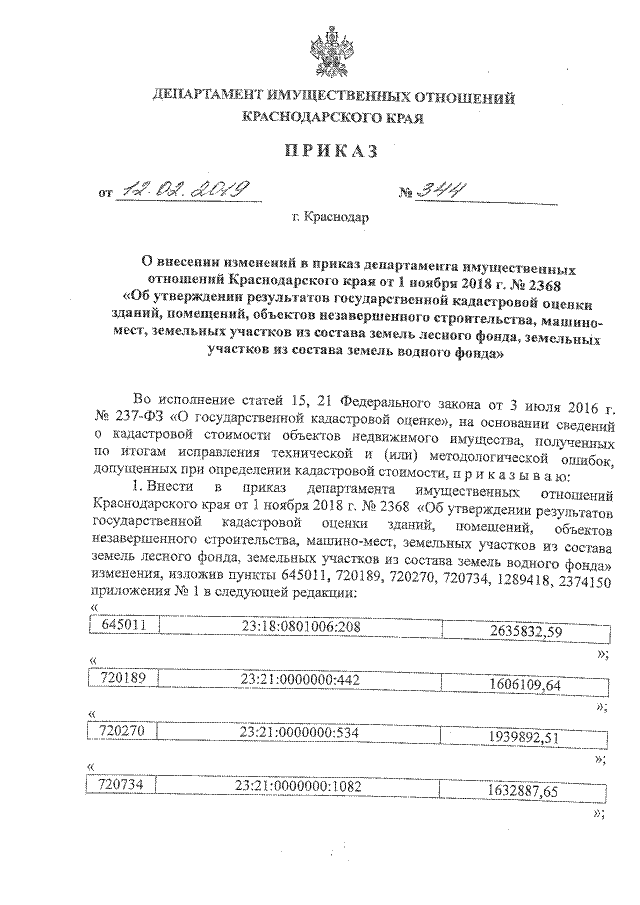 ДЕПАРТАМЕНТ ИМУЩЕСТВЕННЫХ ОТНОШЕНИЙ
КРАСНОДАРСКОГО КРАЯ

ПРИКАЗ

от 12.02.2019 № 344

г. Краснодар

О внесении изменений в приказ департамента имущественных отношений Краснодарского края от 1 ноября 2018 г. № 2368 «Об утверждении результатов государственной кадастровой оценки зданий, помещений, объектов незавершенного строительства, машино-мест, земельных участков из состава земель лесного фонда, земельных участков из состава земель водного фонда»

Во исполнение статей 15, 21 Федерального закона от 3 июля 2016 г. № 237-ФЗ «О государственной кадастровой оценке», на основании сведений о кадастровой стоимости объектов недвижимого имущества, полученных по итогам исправления технической и (или) методологической ошибок, допущенных при определении кадастровой стоимости, п р и к а з ы в а ю:

1. Внести в приказ департамента имущественных отношений Краснодарского края от 1 ноября 2018 г. № 2368 «Об утверждении результатов государственной кадастровой оценки зданий, помещений, объектов незавершенного строительства, машино-мест, земельных участков из состава земель лесного фонда, земельных участков из состава земель водного фонда» изменения, изложив пункты 645011, 720189, 720270, 720734, 1289418, 2374150 приложения № 1 в следующей редакции:

«
| 645011 | 23:18:0801006:208 | 2635832,59 |
|---|---|---|
»;

«
| 720189 | 23:21:0000000:442 | 1606109,64 |
|---|---|---|
»;

«
| 720270 | 23:21:0000000:534 | 1939892,51 |
|---|---|---|
»;

«
| 720734 | 23:21:0000000:1082 | 1632887,65 |
|---|---|---|
»;